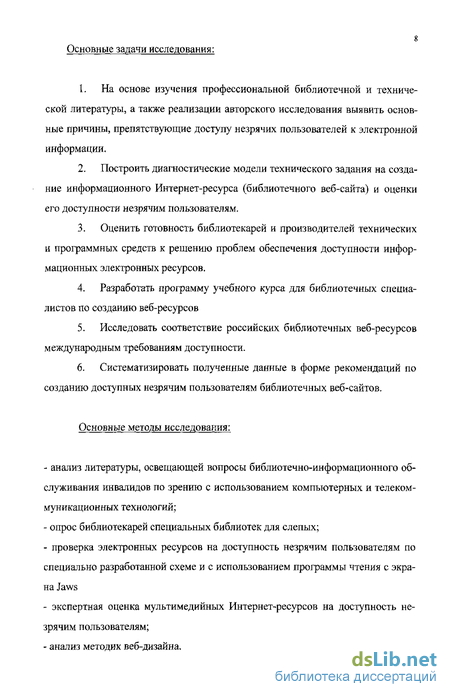 8

Основные задачи исследования:

1. На основе изучения профессиональной библиотечной и технической литературы, а также реализации авторского исследования выявить основные причины, препятствующие доступу незрячих пользователей к электронной информации.

2. Построить диагностические модели технического задания на создание информационного Интернет-ресурса (библиотечного веб-сайта) и оценки его доступности незрячим пользователям.

3. Оценить готовность библиотекарей и производителей технических и программных средств к решению проблем обеспечения доступности информационных электронных ресурсов.

4. Разработать программу учебного курса для библиотечных специалистов по созданию веб-ресурсов

5. Исследовать соответствие российских библиотечных веб-ресурсов международным требованиям доступности.

6. Систематизировать полученные данные в форме рекомендаций по созданию доступных незрячим пользователям библиотечных веб-сайтов.

Основные методы исследования:

- анализ литературы, освещающей вопросы библиотечно-информационного обслуживания инвалидов по зрению с использованием компьютерных и телекоммуникационных технологий;
- опрос библиотекарей специальных библиотек для слепых;
- проверка электронных ресурсов на доступность незрячим пользователям по специально разработанной схеме и с использованием программы чтения с экрана Jaws
- экспертная оценка мультимедийных Интернет-ресурсов на доступность незрячим пользователям;
- анализ методик веб-дизайна.

dsLib.net
библиотека диссертаций